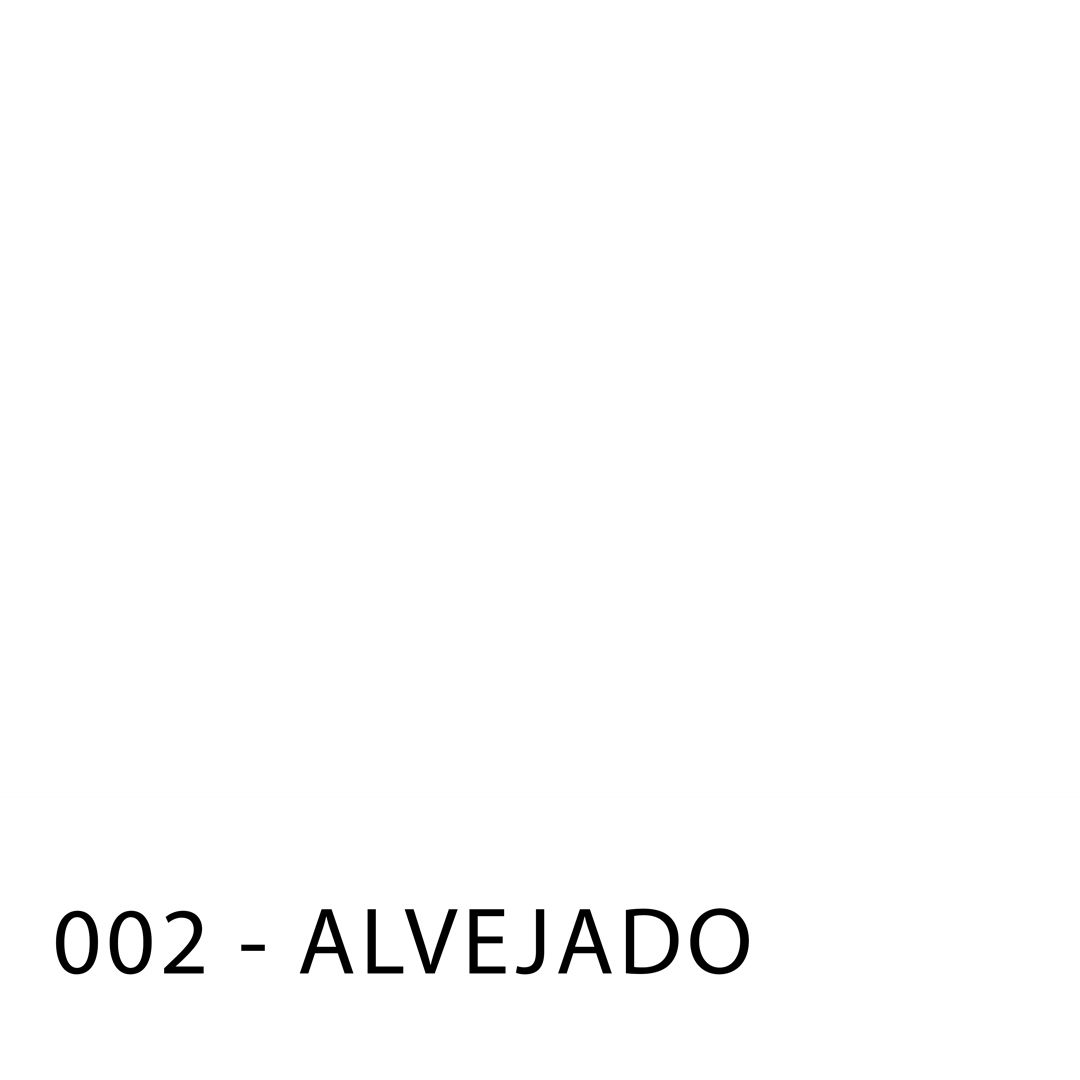 002 - ALVEJADO